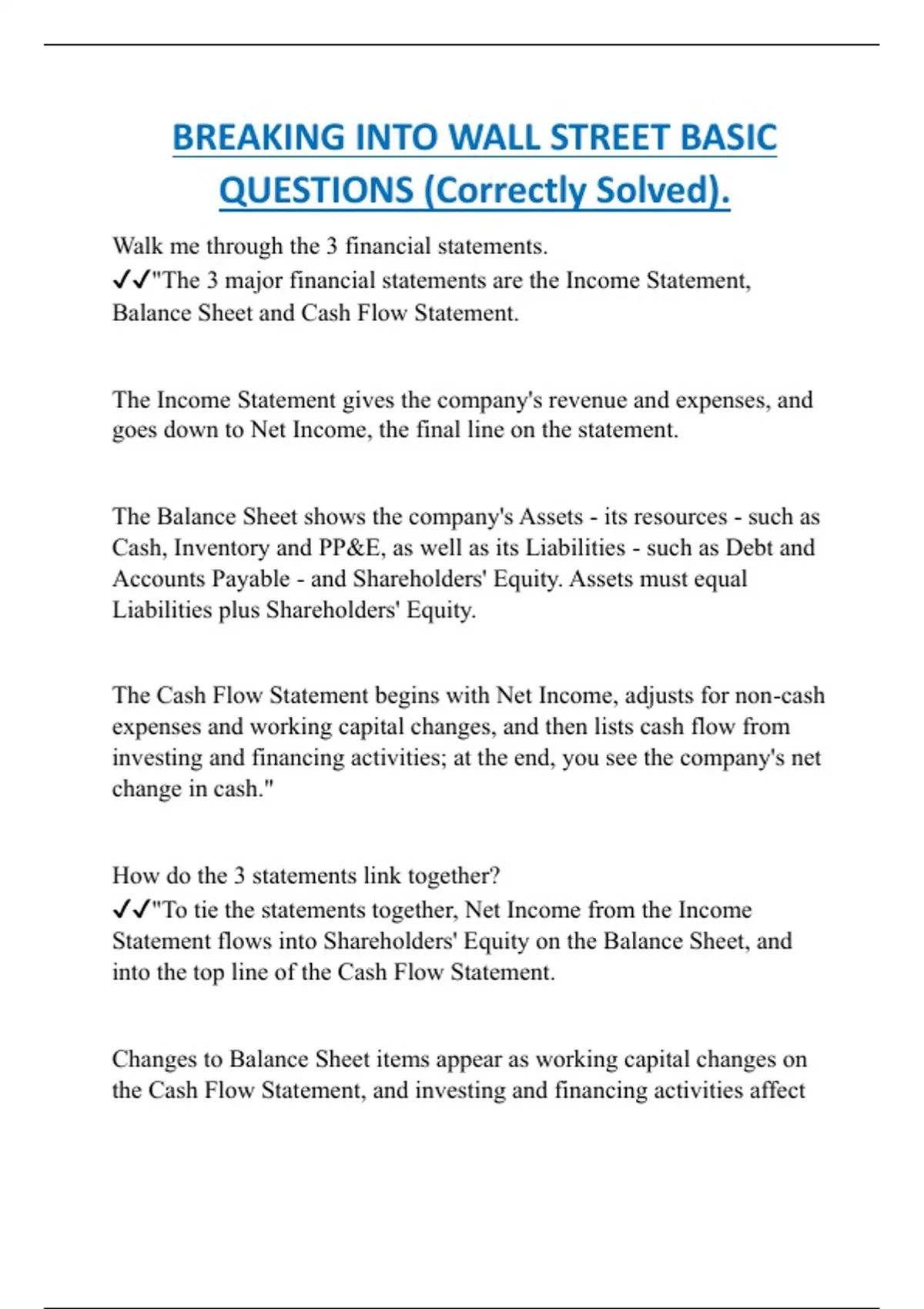 BREAKING INTO WALL STREET BASIC QUESTIONS (Correctly Solved).

Walk me through the 3 financial statements.
✓✓"The 3 major financial statements are the Income Statement, Balance Sheet and Cash Flow Statement.

The Income Statement gives the company's revenue and expenses, and goes down to Net Income, the final line on the statement.

The Balance Sheet shows the company's Assets - its resources - such as Cash, Inventory and PP&E, as well as its Liabilities - such as Debt and Accounts Payable - and Shareholders' Equity. Assets must equal Liabilities plus Shareholders' Equity.

The Cash Flow Statement begins with Net Income, adjusts for non-cash expenses and working capital changes, and then lists cash flow from investing and financing activities; at the end, you see the company's net change in cash."

How do the 3 statements link together?
✓✓"To tie the statements together, Net Income from the Income Statement flows into Shareholders' Equity on the Balance Sheet, and into the top line of the Cash Flow Statement.

Changes to Balance Sheet items appear as working capital changes on the Cash Flow Statement, and investing and financing activities affect